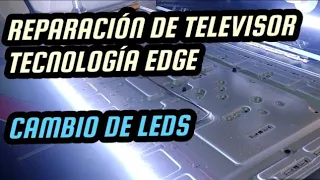 REPARACIÓN DE TELEVISOR
TECNOLOGÍA EDGE

CAMBIO DE LEDS